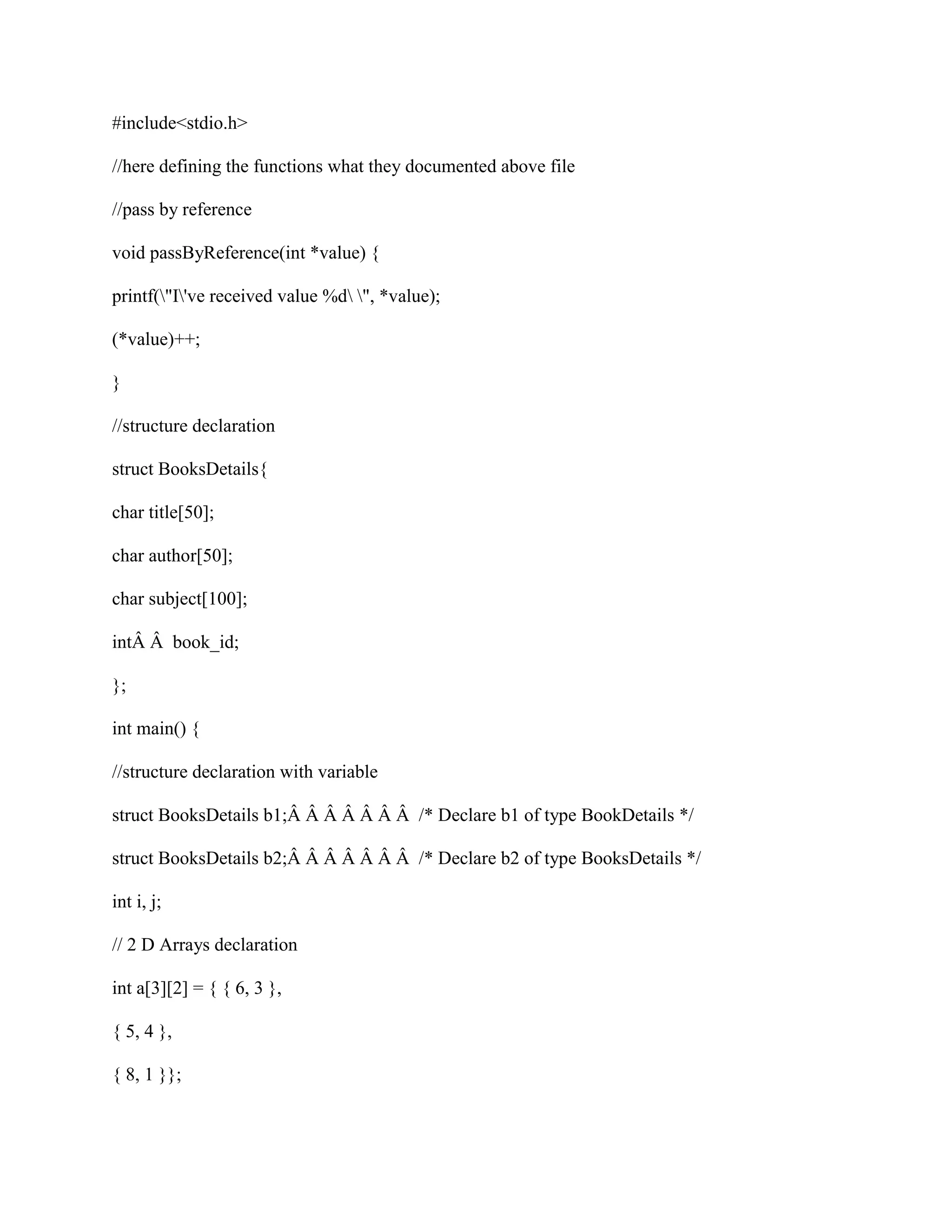 #include<stdio.h>

//here defining the functions what they documented above file

//pass by reference

void passByReference(int *value) {

printf(\"I\'ve received value %d\ \", *value);

(*value)++;

}

//structure declaration

struct BooksDetails{

char title[50];

char author[50];

char subject[100];

intÂ Â  book_id;

};

int main() {

//structure declaration with variable

struct BooksDetails b1;Â Â Â Â Â Â Â  /* Declare b1 of type BookDetails */

struct BooksDetails b2;Â Â Â Â Â Â Â  /* Declare b2 of type BooksDetails */

int i, j;

// 2 D Arrays declaration

int a[3][2] = { { 6, 3 },

{ 5, 4 },

{ 8, 1 }};